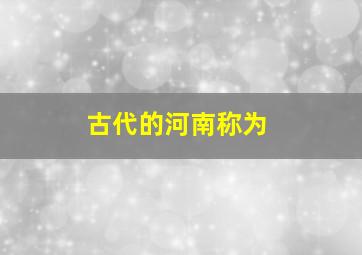 古代的河南称为